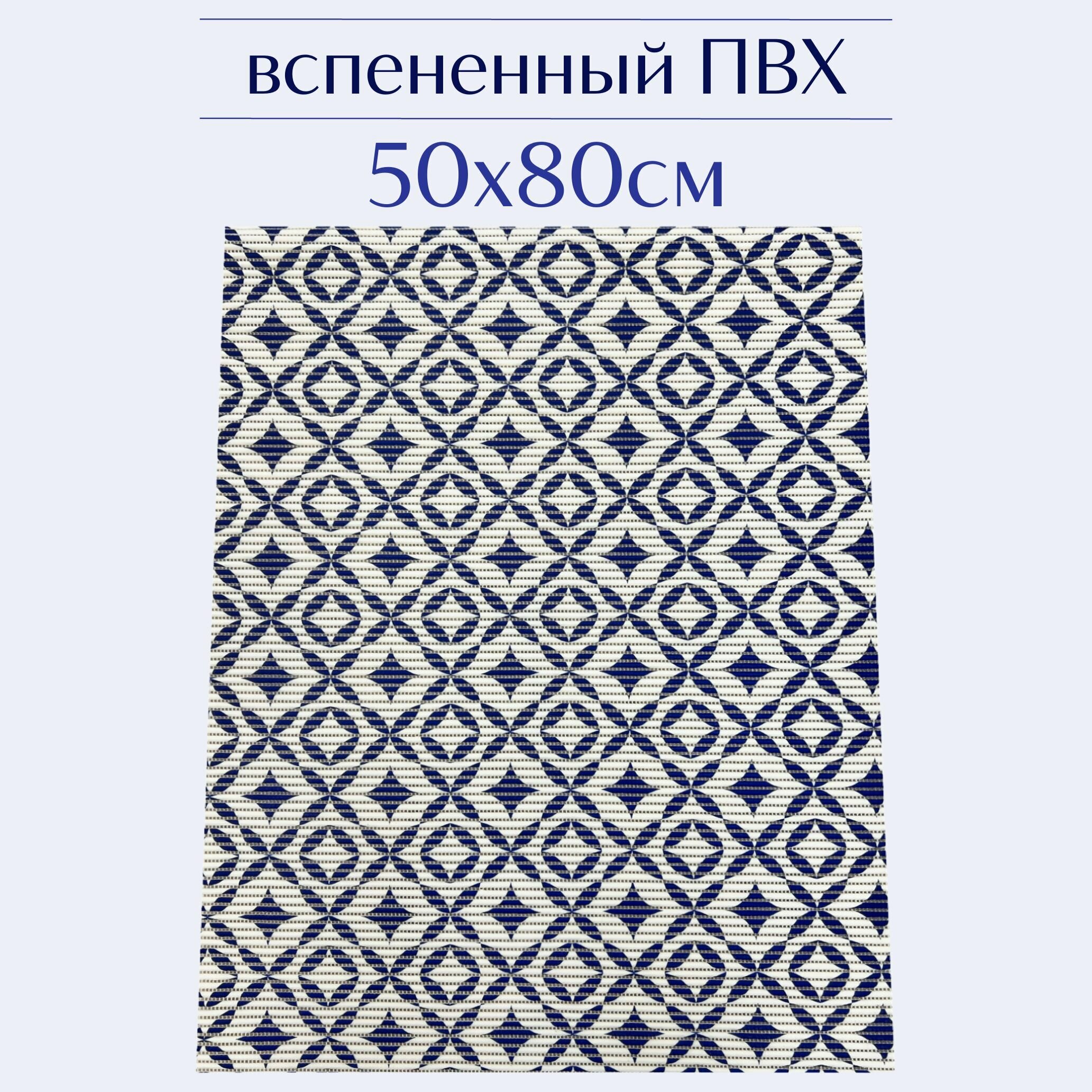 вспененный ПВХ

50х80см